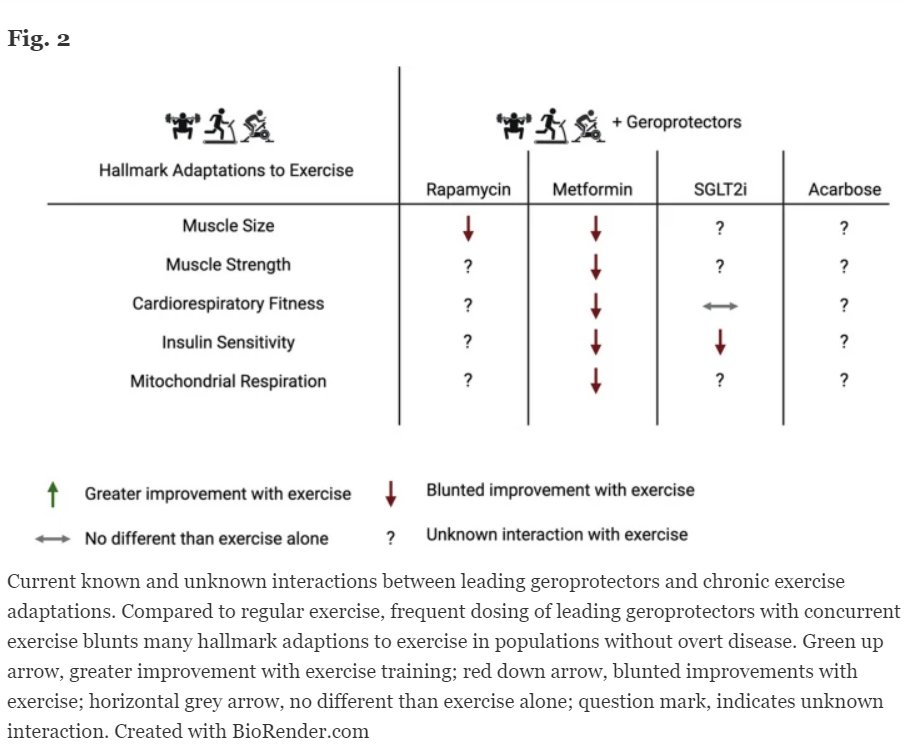 Fig. 2

+ Geroprotectors

| Hallmark Adaptations to Exercise | Rapamycin | Metformin | SGLT2i | Acarbose |
|---|---|---|---|---|
| Muscle Size | ↓ | ↓ | ? | ? |
| Muscle Strength | ? | ↓ | ? | ? |
| Cardiorespiratory Fitness | ? | ↓ | ↔ | ? |
| Insulin Sensitivity | ? | ↓ | ↓ | ? |
| Mitochondrial Respiration | ? | ↓ | ? | ? |

↑ Greater improvement with exercise
↓ Blunted improvement with exercise
↔ No different than exercise alone
? Unknown interaction with exercise

Current known and unknown interactions between leading geroprotectors and chronic exercise adaptations. Compared to regular exercise, frequent dosing of leading geroprotectors with concurrent exercise blunts many hallmark adaptions to exercise in populations without overt disease. Green up arrow, greater improvement with exercise training; red down arrow, blunted improvements with exercise; horizontal grey arrow, no different than exercise alone; question mark, indicates unknown interaction. Created with BioRender.com